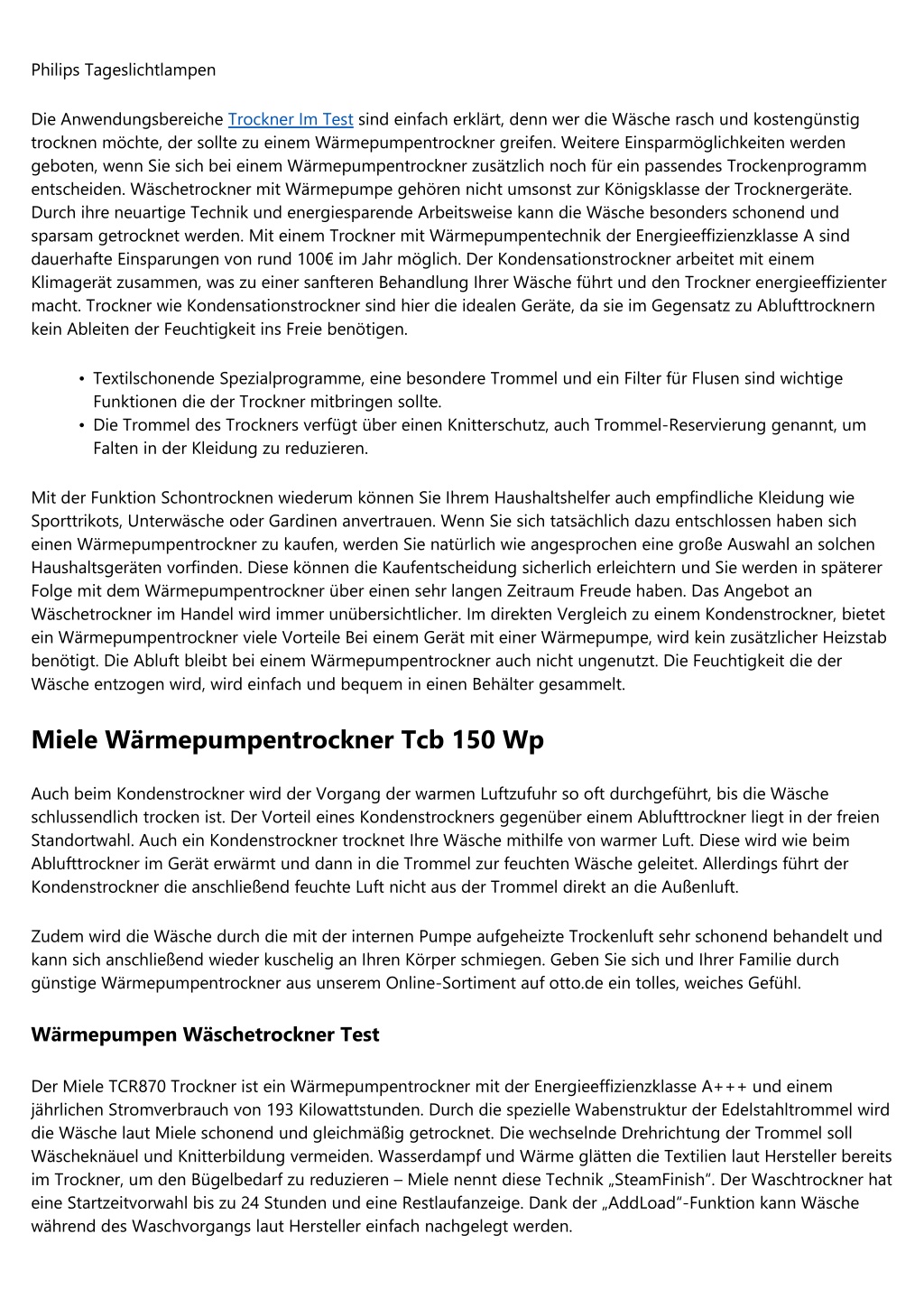 Philips Tageslichtlampen

Die Anwendungsbereiche Trockner Im Test sind einfach erklärt, denn wer die Wäsche rasch und kostengünstig trocknen möchte, der sollte zu einem Wärmepumpentrockner greifen. Weitere Einsparmöglichkeiten werden geboten, wenn Sie sich bei einem Wärmepumpentrockner zusätzlich noch für ein passendes Trockenprogramm entscheiden. Wäschetrockner mit Wärmepumpe gehören nicht umsonst zur Königsklasse der Trocknergeräte. Durch ihre neuartige Technik und energiesparende Arbeitsweise kann die Wäsche besonders schonend und sparsam getrocknet werden. Mit einem Trockner mit Wärmepumpentechnik der Energieeffizienzklasse A sind dauerhafte Einsparungen von rund 100€ im Jahr möglich. Der Kondensationstrockner arbeitet mit einem Klimagerät zusammen, was zu einer sanfteren Behandlung Ihrer Wäsche führt und den Trockner energieeffizienter macht. Trockner wie Kondensationstrockner sind hier die idealen Geräte, da sie im Gegensatz zu Ablufttrocknern kein Ableiten der Feuchtigkeit ins Freie benötigen.

• Textilschonende Spezialprogramme, eine besondere Trommel und ein Filter für Flusen sind wichtige Funktionen die der Trockner mitbringen sollte.
• Die Trommel des Trockners verfügt über einen Knitterschutz, auch Trommel-Reservierung genannt, um Falten in der Kleidung zu reduzieren.

Mit der Funktion Schontrocknen wiederum können Sie Ihrem Haushaltshelfer auch empfindliche Kleidung wie Sporttrikots, Unterwäsche oder Gardinen anvertrauen. Wenn Sie sich tatsächlich dazu entschlossen haben sich einen Wärmepumpentrockner zu kaufen, werden Sie natürlich wie angesprochen eine große Auswahl an solchen Haushaltsgeräten vorfinden. Diese können die Kaufentscheidung sicherlich erleichtern und Sie werden in späterer Folge mit dem Wärmepumpentrockner über einen sehr langen Zeitraum Freude haben. Das Angebot an Wäschetrockner im Handel wird immer unübersichtlicher. Im direkten Vergleich zu einem Kondenstrockner, bietet ein Wärmepumpentrockner viele Vorteile Bei einem Gerät mit einer Wärmepumpe, wird kein zusätzlicher Heizstab benötigt. Die Abluft bleibt bei einem Wärmepumpentrockner auch nicht ungenutzt. Die Feuchtigkeit die der Wäsche entzogen wird, wird einfach und bequem in einen Behälter gesammelt.

Miele Wärmepumpentrockner Tcb 150 Wp

Auch beim Kondenstrockner wird der Vorgang der warmen Luftzufuhr so oft durchgeführt, bis die Wäsche schlussendlich trocken ist. Der Vorteil eines Kondenstrockners gegenüber einem Ablufttrockner liegt in der freien Standortwahl. Auch ein Kondenstrockner trocknet Ihre Wäsche mithilfe von warmer Luft. Diese wird wie beim Ablufttrockner im Gerät erwärmt und dann in die Trommel zur feuchten Wäsche geleitet. Allerdings führt der Kondenstrockner die anschließend feuchte Luft nicht aus der Trommel direkt an die Außenluft.

Zudem wird die Wäsche durch die mit der internen Pumpe aufgeheizte Trockenluft sehr schonend behandelt und kann sich anschließend wieder kuschelig an Ihren Körper schmiegen. Geben Sie sich und Ihrer Familie durch günstige Wärmepumpentrockner aus unserem Online-Sortiment auf otto.de ein tolles, weiches Gefühl.

Wärmepumpen Wäschetrockner Test

Der Miele TCR870 Trockner ist ein Wärmepumpentrockner mit der Energieeffizienzklasse A+++ und einem jährlichen Stromverbrauch von 193 Kilowattstunden. Durch die spezielle Wabenstruktur der Edelstahltrommel wird die Wäsche laut Miele schonend und gleichmäßig getrocknet. Die wechselnde Drehrichtung der Trommel soll Wäscheknäuel und Knitterbildung vermeiden. Wasserdampf und Wärme glätten die Textilien laut Hersteller bereits im Trockner, um den Bügelbedarf zu reduzieren – Miele nennt diese Technik „SteamFinish“. Der Waschtrockner hat eine Startzeitvorwahl bis zu 24 Stunden und eine Restlaufanzeige. Dank der „AddLoad“-Funktion kann Wäsche während des Waschvorgangs laut Hersteller einfach nachgelegt werden.